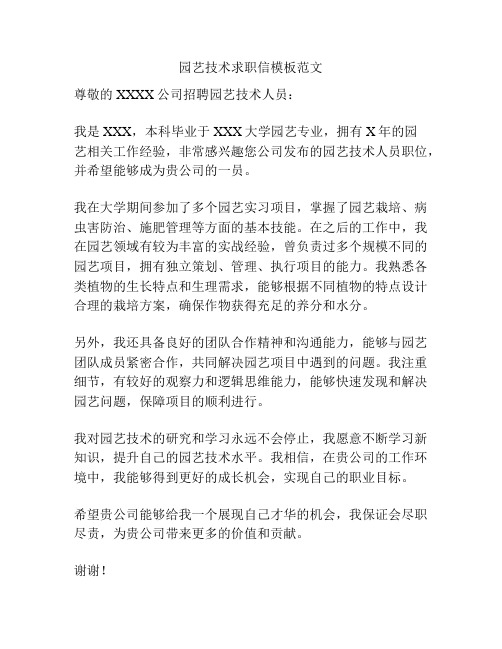 园艺技术求职信模板范文

尊敬的 XXXX 公司招聘园艺技术人员：

我是 XXX，本科毕业于 XXX 大学园艺专业，拥有 X 年的园艺相关工作经验，非常感兴趣您公司发布的园艺技术人员职位，并希望能够成为贵公司的一员。

我在大学期间参加了多个园艺实习项目，掌握了园艺栽培、病虫害防治、施肥管理等方面的基本技能。在之后的工作中，我在园艺领域有较为丰富的实战经验，曾负责过多个规模不同的园艺项目，拥有独立策划、管理、执行项目的能力。我熟悉各类植物的生长特点和生理需求，能够根据不同植物的特点设计合理的栽培方案，确保作物获得充足的养分和水分。

另外，我还具备良好的团队合作精神和沟通能力，能够与园艺团队成员紧密合作，共同解决园艺项目中遇到的问题。我注重细节，有较好的观察力和逻辑思维能力，能够快速发现和解决园艺问题，保障项目的顺利进行。

我对园艺技术的研究和学习永远不会停止，我愿意不断学习新知识，提升自己的园艺技术水平。我相信，在贵公司的工作环境中，我能够得到更好的成长机会，实现自己的职业目标。

希望贵公司能够给我一个展现自己才华的机会，我保证会尽职尽责，为贵公司带来更多的价值和贡献。

谢谢！